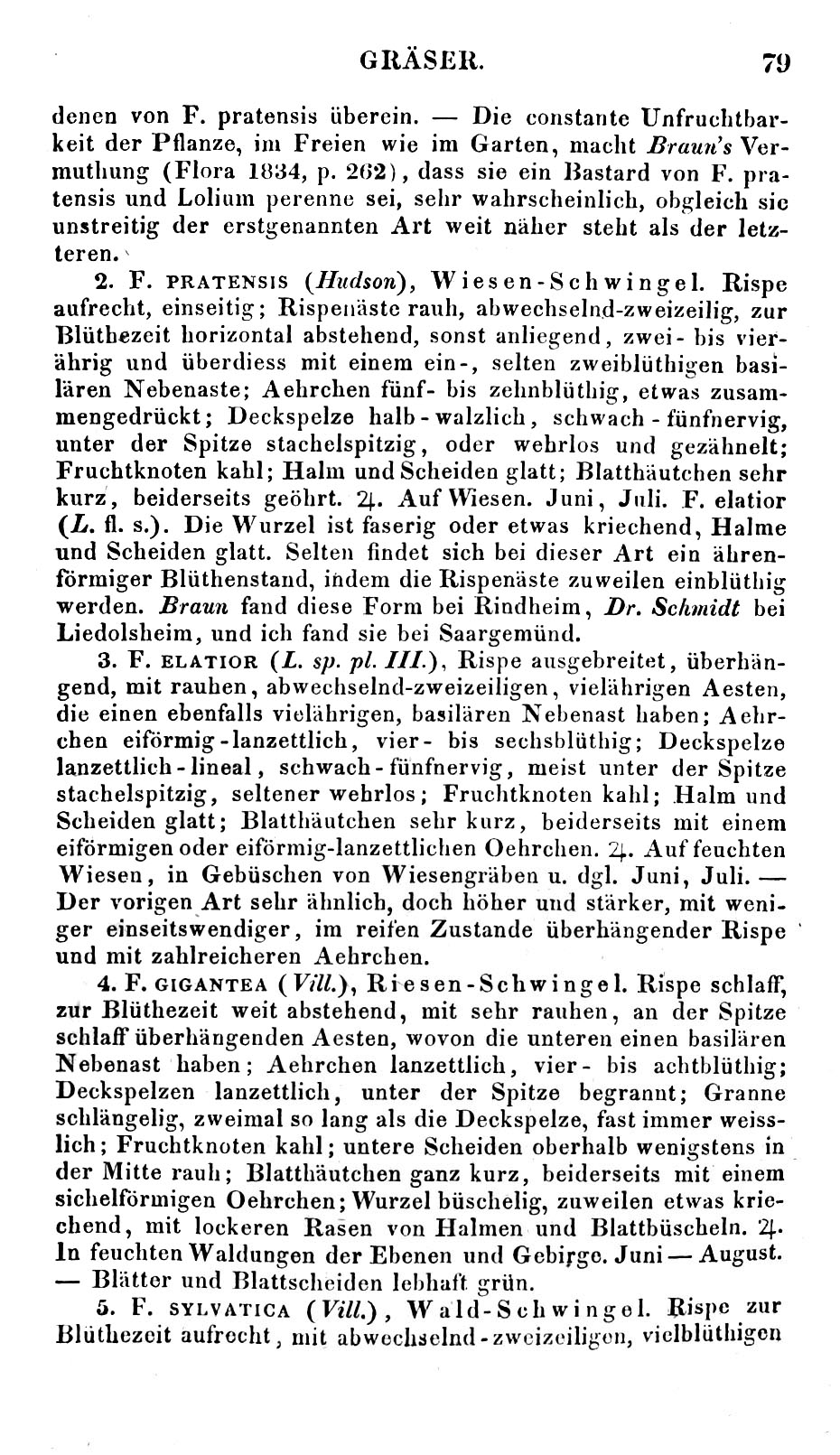 GRÄSER. 79

denen von F. pratensis überein. — Die constante Unfruchtbarkeit der Pflanze, im Freien wie im Garten, macht Braun's Vermuthung (Flora 1834, p. 262), dass sie ein Bastard von F. pratensis und Lolium perenne sei, sehr wahrscheinlich, obgleich sie unstreitig der erstgenannten Art weit näher steht als der letzteren.

2. F. PRATENSIS (Hudson), Wiesen-Schwingel. Rispe aufrecht, einseitig; Rispenäste rauh, abwechselnd-zweizeilig, zur Blüthezeit horizontal abstehend, sonst anliegend, zwei- bis vierährig und überdiess mit einem ein-, selten zweiblüthigen basilären Nebenaste; Aehrchen fünf- bis zehnblüthig, etwas zusammengedrückt; Deckspelze halb-walzlich, schwach-fünfnervig, unter der Spitze stachelspitzig, oder wehrlos und gezähnelt; Fruchtknoten kahl; Halm und Scheiden glatt; Blatthäutchen sehr kurz, beiderseits geöhrt. ♃. Auf Wiesen. Juni, Juli. F. elatior (L. fl. s.). Die Wurzel ist faserig oder etwas kriechend, Halme und Scheiden glatt. Selten findet sich bei dieser Art ein ährenförmiger Blüthenstand, indem die Rispenäste zuweilen einblüthig werden. Braun fand diese Form bei Rindheim, Dr. Schmidt bei Liedolsheim, und ich fand sie bei Saargemünd.

3. F. ELATIOR (L. sp. pl. III.), Rispe ausgebreitet, überhängend, mit rauhen, abwechselnd-zweizeiligen, vielährigen Aesten, die einen ebenfalls vielährigen, basilären Nebenast haben; Aehrchen eiförmig-lanzettlich, vier- bis sechsblüthig; Deckspelze lanzettlich-lineal, schwach-fünfnervig, meist unter der Spitze stachelspitzig, seltener wehrlos; Fruchtknoten kahl; Halm und Scheiden glatt; Blatthäutchen sehr kurz, beiderseits mit einem eiförmigen oder eiförmig-lanzettlichen Oehrchen. ♃. Auf feuchten Wiesen, in Gebüschen von Wiesengräben u. dgl. Juni, Juli. — Der vorigen Art sehr ähnlich, doch höher und stärker, mit weniger einseitswendiger, im reifen Zustande überhängender Rispe und mit zahlreicheren Aehrchen.

4. F. GIGANTEA (Vill.), Riesen-Schwingel. Rispe schlaff, zur Blüthezeit weit abstehend, mit sehr rauhen, an der Spitze schlaff überhängenden Aesten, wovon die unteren einen basilären Nebenast haben; Aehrchen lanzettlich, vier- bis achtblüthig; Deckspelzen lanzettlich, unter der Spitze begrannt; Granne schlängelig, zweimal so lang als die Deckspelze, fast immer weisslich; Fruchtknoten kahl; untere Scheiden oberhalb wenigstens in der Mitte rauh; Blatthäutchen ganz kurz, beiderseits mit einem sichelförmigen Oehrchen; Wurzel büschelig, zuweilen etwas kriechend, mit lockeren Rasen von Halmen und Blattbüscheln. ♃. In feuchten Waldungen der Ebenen und Gebirge. Juni — August. — Blätter und Blattscheiden lebhaft grün.

5. F. SYLVATICA (Vill.), Wald-Schwingel. Rispe zur Blüthezeit aufrecht, mit abwechselnd-zweizeiligen, vielblüthigen